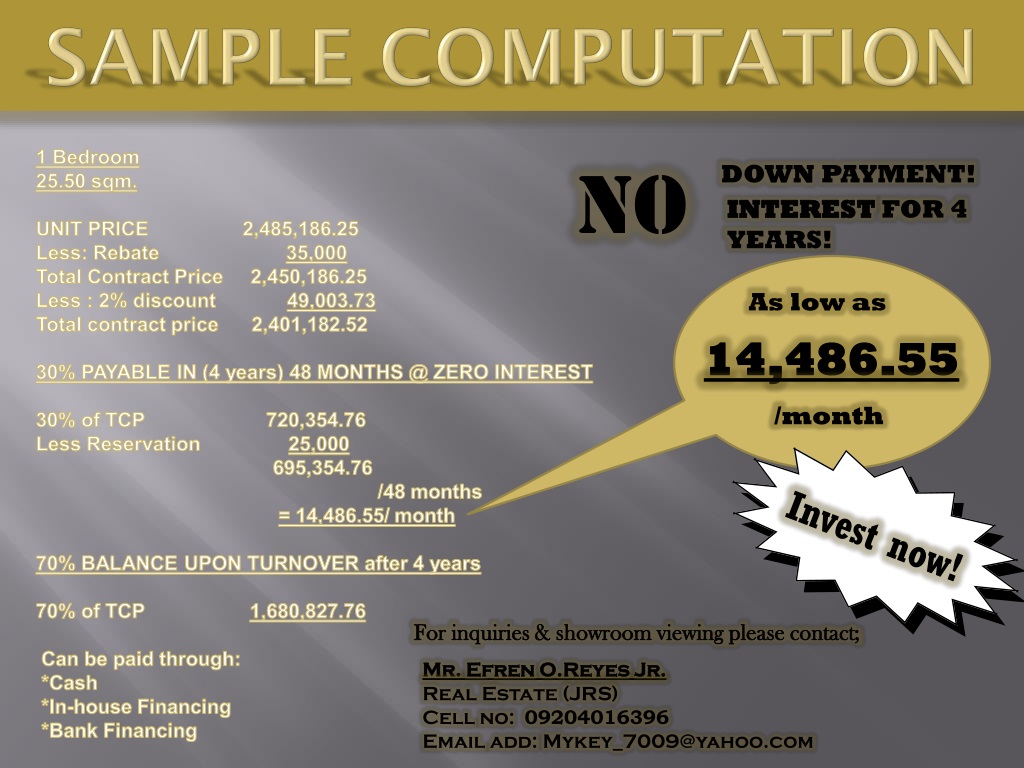 SAMPLE COMPUTATION

1 Bedroom
25.50 sqm.

UNIT PRICE 2,485,186.25
Less: Rebate 35,000
Total Contract Price 2,450,186.25
Less : 2% discount 49,003.73
Total contract price 2,401,182.52

30% PAYABLE IN (4 years) 48 MONTHS @ ZERO INTEREST

30% of TCP 720,354.76
Less Reservation 25,000
695,354.76
/48 months
= 14,486.55/ month

70% BALANCE UPON TURNOVER after 4 years

70% of TCP 1,680,827.76

Can be paid through:
*Cash
*In-house Financing
*Bank Financing

NO

DOWN PAYMENT!
INTEREST FOR 4 YEARS!

As low as
14,486.55
/month

Invest now!

For inquiries & showroom viewing please contact;

Mr. Efren O.Reyes Jr.
Real Estate (JRS)
Cell no: 09204016396
Email add: Mykey_7009@yahoo.com